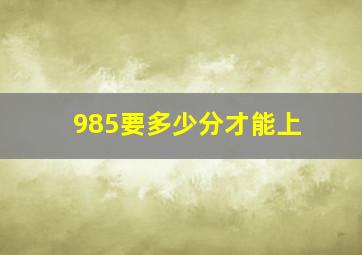 985要多少分才能上